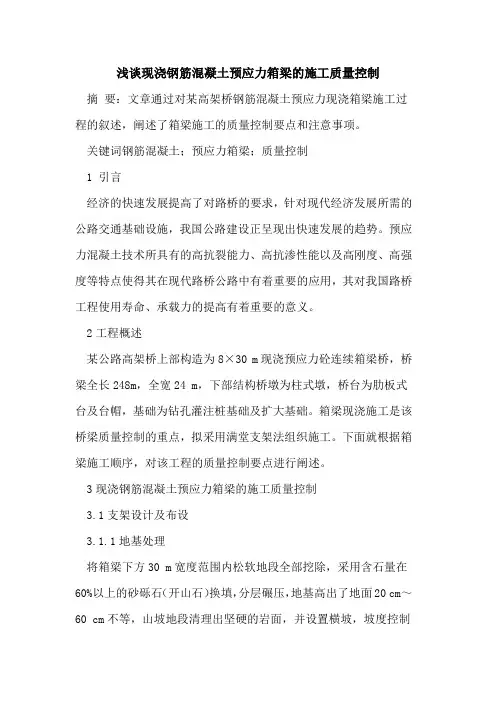 浅谈现浇钢筋混凝土预应力箱梁的施工质量控制

摘 要：文章通过对某高架桥钢筋混凝土预应力现浇箱梁施工过程的叙述，阐述了箱梁施工的质量控制要点和注意事项。

关键词钢筋混凝土；预应力箱梁；质量控制

1 引言

经济的快速发展提高了对路桥的要求，针对现代经济发展所需的公路交通基础设施，我国公路建设正呈现出快速发展的趋势。预应力混凝土技术所具有的高抗裂能力、高抗渗性能以及高刚度、高强度等特点使得其在现代路桥公路中有着重要的应用，其对我国路桥工程使用寿命、承载力的提高有着重要的意义。

2 工程概述

某公路高架桥上部构造为 8×30 m 现浇预应力砼连续箱梁桥，桥梁全长 248m，全宽 24 m，下部结构桥墩为柱式墩，桥台为肋板式台及台帽，基础为钻孔灌注桩基础及扩大基础。箱梁现浇施工是该桥梁质量控制的重点，拟采用满堂支架法组织施工。下面就根据箱梁施工顺序，对该工程的质量控制要点进行阐述。

3 现浇钢筋混凝土预应力箱梁的施工质量控制

3.1 支架设计及布设

3.1.1 地基处理

将箱梁下方 30 m 宽度范围内松软地段全部挖除，采用含石量在 60%以上的砂砾石(开山石)换填，分层碾压，地基高出了地面 20 cm～60 cm 不等，山坡地段清理出坚硬的岩面，并设置横坡，坡度控制